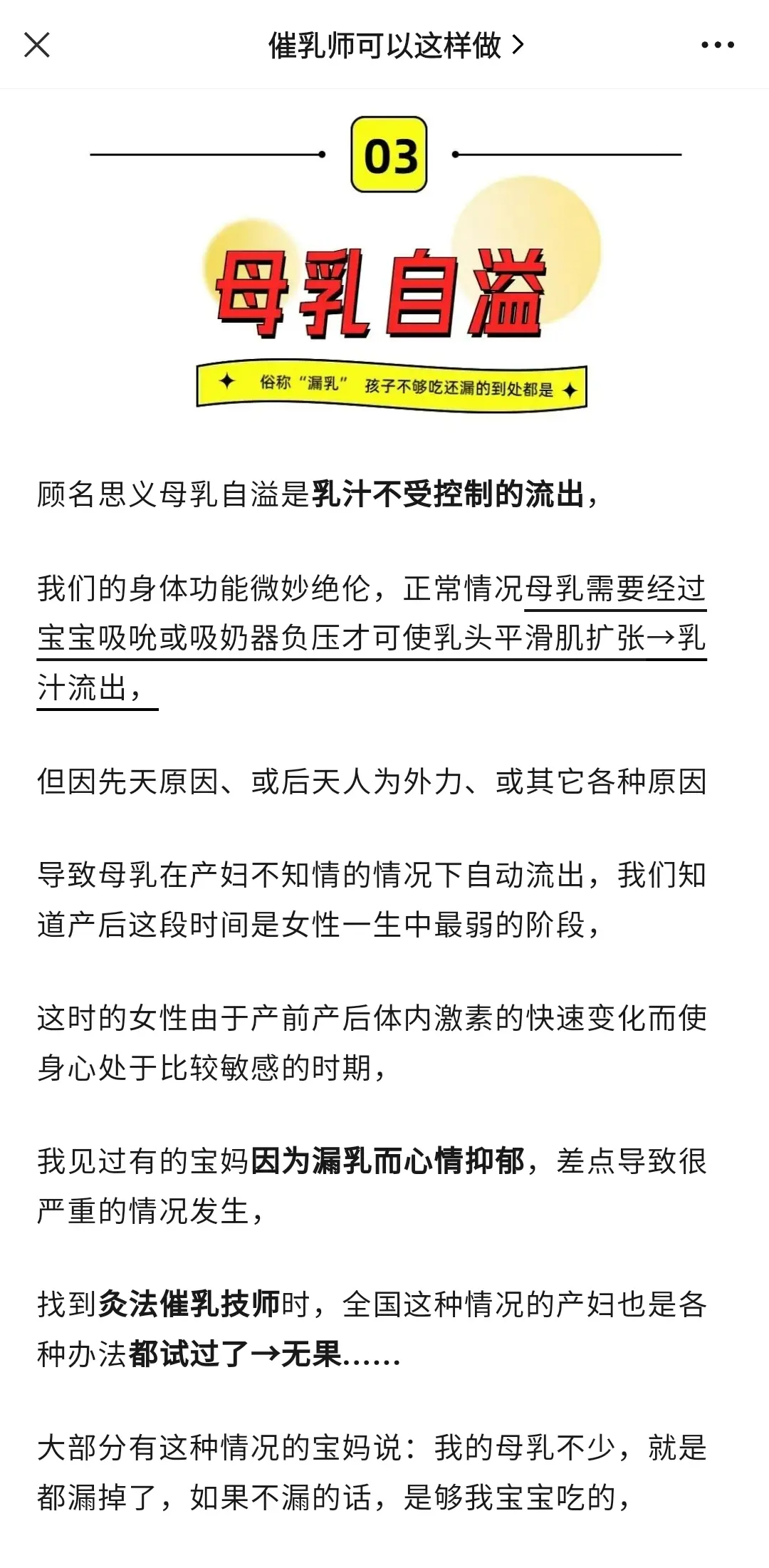 催乳师可以这样做 >

03

母乳自溢

俗称“漏乳” 孩子不够吃还漏的到处都是

顾名思义母乳自溢是乳汁不受控制的流出，

我们的身体功能微妙绝伦，正常情况母乳需要经过宝宝吸吮或吸奶器负压才可使乳头平滑肌扩张→乳汁流出，

但因先天原因、或后天人为外力、或其它各种原因

导致母乳在产妇不知情的情况下自动流出，我们知道产后这段时间是女性一生中最弱的阶段，

这时的女性由于产前产后体内激素的快速变化而使身心处于比较敏感的时期，

我见过有的宝妈因为漏乳而心情抑郁，差点导致很严重的情况发生，

找到灸法催乳技师时，全国这种情况的产妇也是各种办法都试过了→无果......

大部分有这种情况的宝妈说：我的母乳不少，就是都漏掉了，如果不漏的话，是够我宝宝吃的，